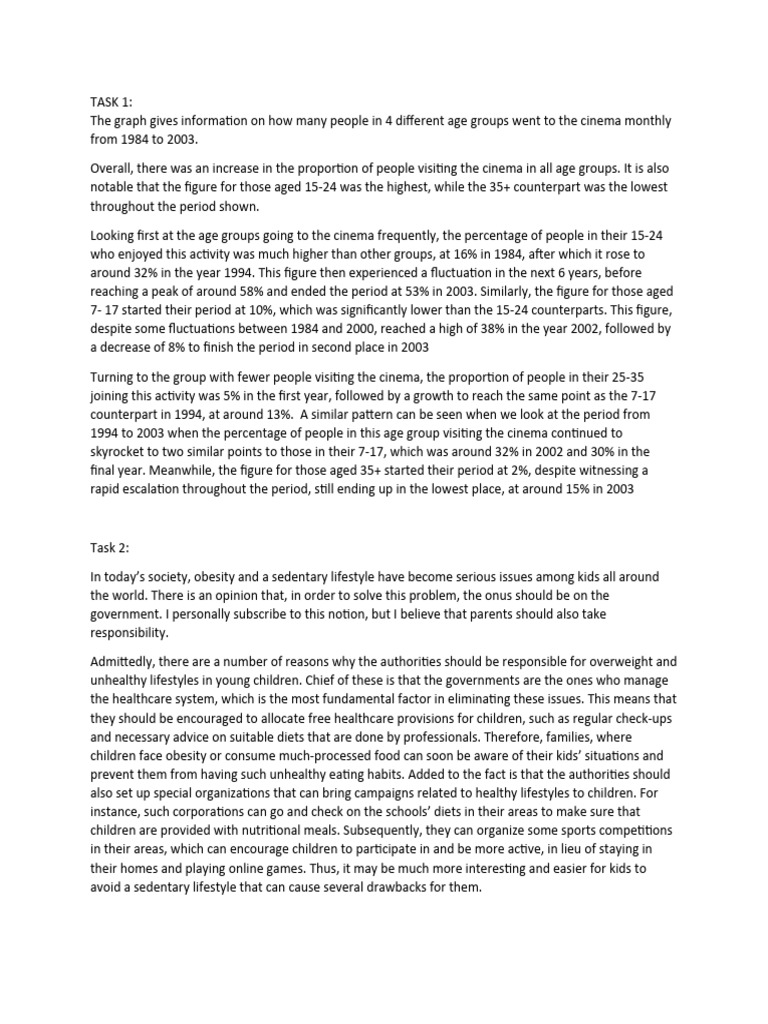 TASK 1:
The graph gives information on how many people in 4 different age groups went to the cinema monthly from 1984 to 2003.

Overall, there was an increase in the proportion of people visiting the cinema in all age groups. It is also notable that the figure for those aged 15-24 was the highest, while the 35+ counterpart was the lowest throughout the period shown.

Looking first at the age groups going to the cinema frequently, the percentage of people in their 15-24 who enjoyed this activity was much higher than other groups, at 16% in 1984, after which it rose to around 32% in the year 1994. This figure then experienced a fluctuation in the next 6 years, before reaching a peak of around 58% and ended the period at 53% in 2003. Similarly, the figure for those aged 7- 17 started their period at 10%, which was significantly lower than the 15-24 counterparts. This figure, despite some fluctuations between 1984 and 2000, reached a high of 38% in the year 2002, followed by a decrease of 8% to finish the period in second place in 2003

Turning to the group with fewer people visiting the cinema, the proportion of people in their 25-35 joining this activity was 5% in the first year, followed by a growth to reach the same point as the 7-17 counterpart in 1994, at around 13%. A similar pattern can be seen when we look at the period from 1994 to 2003 when the percentage of people in this age group visiting the cinema continued to skyrocket to two similar points to those in their 7-17, which was around 32% in 2002 and 30% in the final year. Meanwhile, the figure for those aged 35+ started their period at 2%, despite witnessing a rapid escalation throughout the period, still ending up in the lowest place, at around 15% in 2003

Task 2:

In today's society, obesity and a sedentary lifestyle have become serious issues among kids all around the world. There is an opinion that, in order to solve this problem, the onus should be on the government. I personally subscribe to this notion, but I believe that parents should also take responsibility.

Admittedly, there are a number of reasons why the authorities should be responsible for overweight and unhealthy lifestyles in young children. Chief of these is that the governments are the ones who manage the healthcare system, which is the most fundamental factor in eliminating these issues. This means that they should be encouraged to allocate free healthcare provisions for children, such as regular check-ups and necessary advice on suitable diets that are done by professionals. Therefore, families, where children face obesity or consume much-processed food can soon be aware of their kids' situations and prevent them from having such unhealthy eating habits. Added to the fact is that the authorities should also set up special organizations that can bring campaigns related to healthy lifestyles to children. For instance, such corporations can go and check on the schools' diets in their areas to make sure that children are provided with nutritional meals. Subsequently, they can organize some sports competitions in their areas, which can encourage children to participate in and be more active, in lieu of staying in their homes and playing online games. Thus, it may be much more interesting and easier for kids to avoid a sedentary lifestyle that can cause several drawbacks for them.